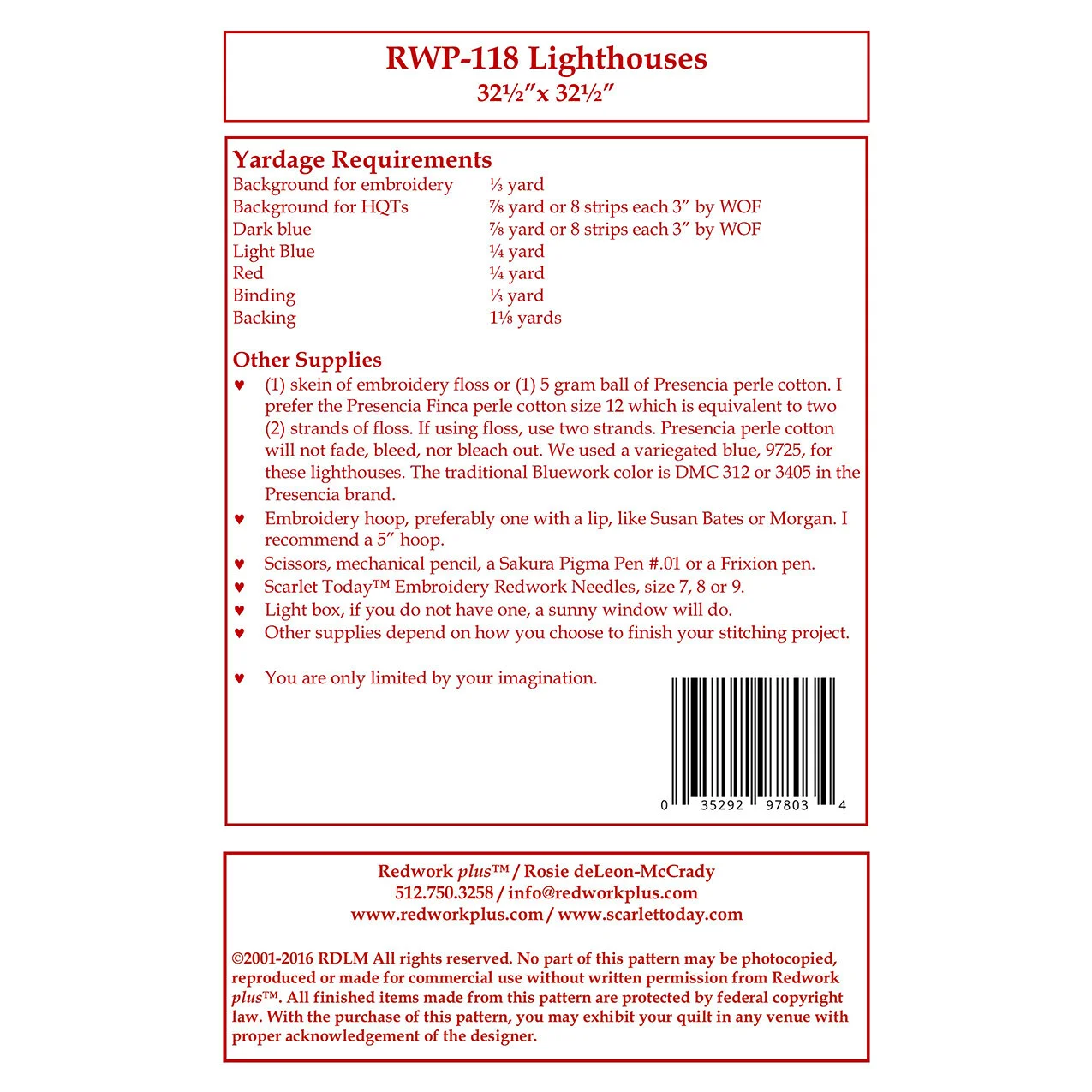 RWP-118 Lighthouses
32½″x 32½″

Yardage Requirements

| | |
|---|---|
| Background for embroidery | ⅓ yard |
| Background for HQTs | ⅞ yard or 8 strips each 3″ by WOF |
| Dark blue | ⅞ yard or 8 strips each 3″ by WOF |
| Light Blue | ¼ yard |
| Red | ¼ yard |
| Binding | ⅓ yard |
| Backing | 1⅛ yards |

Other Supplies
♥ (1) skein of embroidery floss or (1) 5 gram ball of Presencia perle cotton. I prefer the Presencia Finca perle cotton size 12 which is equivalent to two (2) strands of floss. If using floss, use two strands. Presencia perle cotton will not fade, bleed, nor bleach out. We used a variegated blue, 9725, for these lighthouses. The traditional Bluework color is DMC 312 or 3405 in the Presencia brand.
♥ Embroidery hoop, preferably one with a lip, like Susan Bates or Morgan. I recommend a 5″ hoop.
♥ Scissors, mechanical pencil, a Sakura Pigma Pen #.01 or a Frixion pen.
♥ Scarlet Today™ Embroidery Redwork Needles, size 7, 8 or 9.
♥ Light box, if you do not have one, a sunny window will do.
♥ Other supplies depend on how you choose to finish your stitching project.

♥ You are only limited by your imagination.

0 35292 97803 4

Redwork plus™ / Rosie deLeon-McCrady
512.750.3258 / info@redworkplus.com
www.redworkplus.com / www.scarlettoday.com

©2001-2016 RDLM All rights reserved. No part of this pattern may be photocopied, reproduced or made for commercial use without written permission from Redwork plus™. All finished items made from this pattern are protected by federal copyright law. With the purchase of this pattern, you may exhibit your quilt in any venue with proper acknowledgement of the designer.